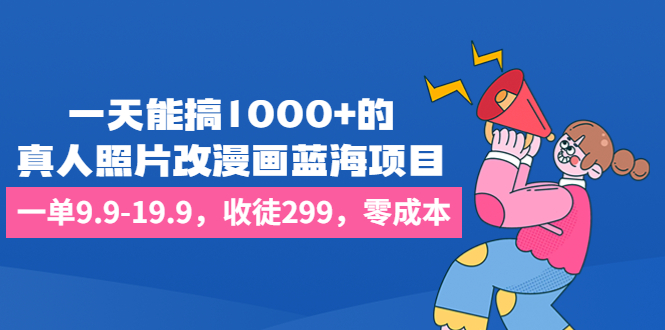 一天能搞1000+的
真人照片改漫画蓝海项目

一单9.9-19.9，收徒299，零成本